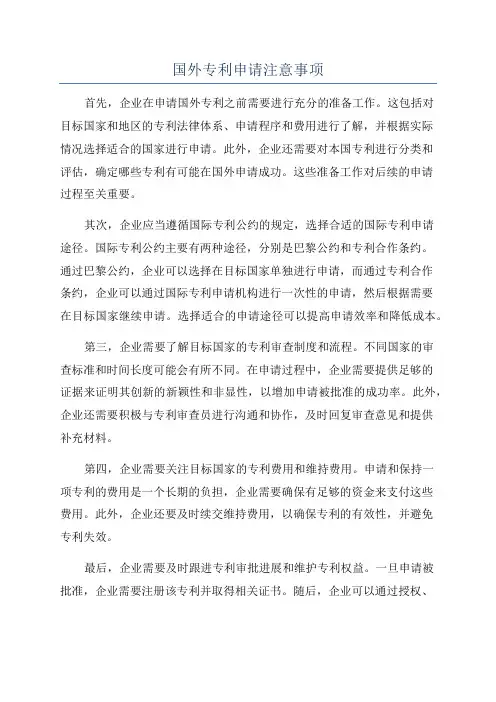 国外专利申请注意事项

首先，企业在申请国外专利之前需要进行充分的准备工作。这包括对目标国家和地区的专利法律体系、申请程序和费用进行了解，并根据实际情况选择适合的国家进行申请。此外，企业还需要对本国专利进行分类和评估，确定哪些专利有可能在国外申请成功。这些准备工作对后续的申请过程至关重要。

其次，企业应当遵循国际专利公约的规定，选择合适的国际专利申请途径。国际专利公约主要有两种途径，分别是巴黎公约和专利合作条约。通过巴黎公约，企业可以选择在目标国家单独进行申请，而通过专利合作条约，企业可以通过国际专利申请机构进行一次性的申请，然后根据需要在目标国家继续申请。选择适合的申请途径可以提高申请效率和降低成本。

第三，企业需要了解目标国家的专利审查制度和流程。不同国家的审查标准和时间长度可能会有所不同。在申请过程中，企业需要提供足够的证据来证明其创新的新颖性和非显性，以增加申请被批准的成功率。此外，企业还需要积极与专利审查员进行沟通和协作，及时回复审查意见和提供补充材料。

第四，企业需要关注目标国家的专利费用和维持费用。申请和保持一项专利的费用是一个长期的负担，企业需要确保有足够的资金来支付这些费用。此外，企业还要及时续交维持费用，以确保专利的有效性，并避免专利失效。

最后，企业需要及时跟进专利审批进展和维护专利权益。一旦申请被批准，企业需要注册该专利并取得相关证书。随后，企业可以通过授权、